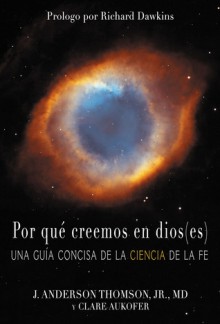 Prologo por Richard Dawkins

Por qué creemos en dios(es)

UNA GUÍA CONCISA DE LA CIENCIA DE LA FE

J. ANDERSON THOMSON, JR., MD
y CLARE AUKOFER